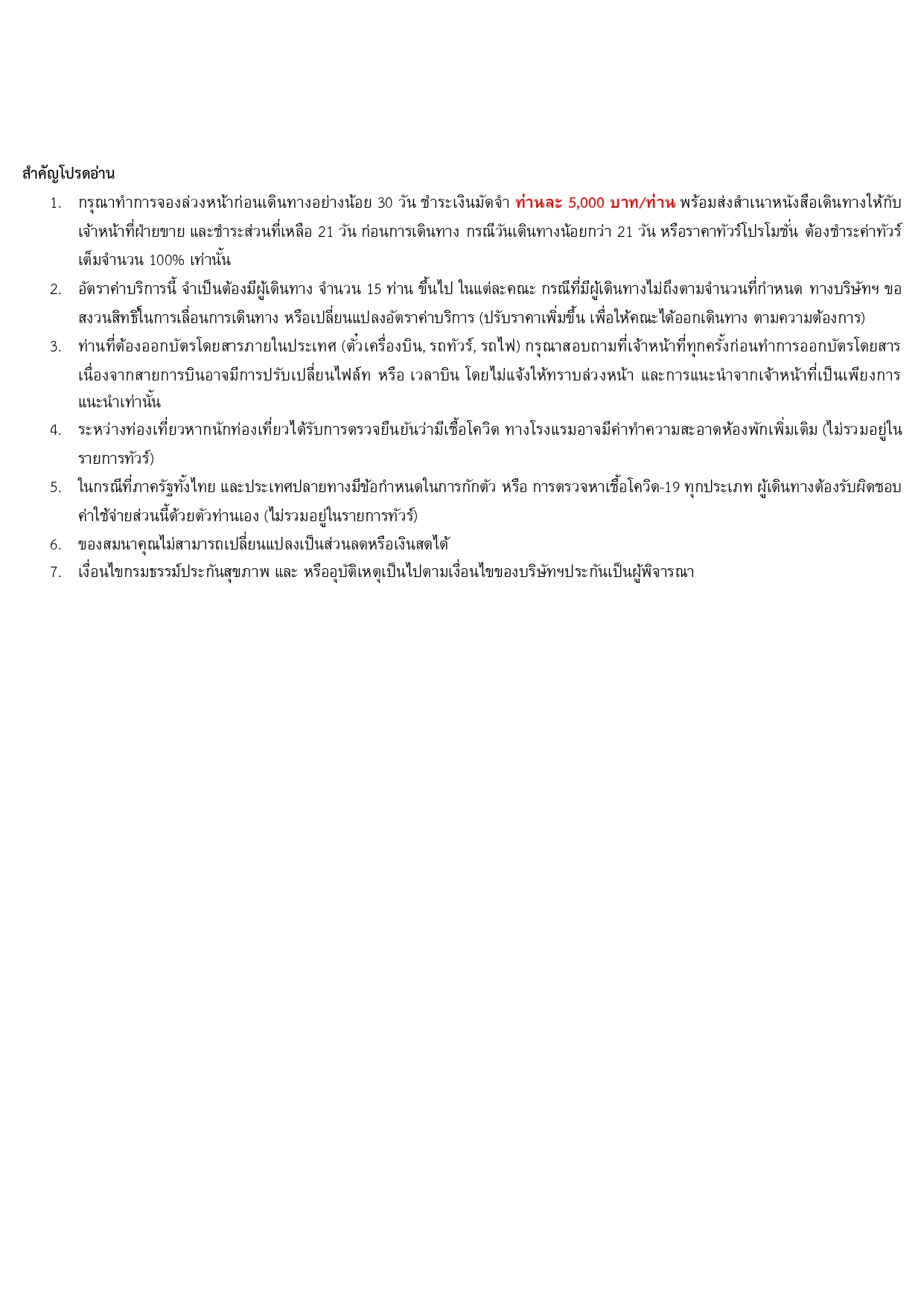 สำคัญโปรดอ่าน

1. กรุณาทำการจองล่วงหน้าก่อนเดินทางอย่างน้อย 30 วัน ชำระเงินมัดจำ ท่านละ 5,000 บาท/ท่าน พร้อมส่งสำเนาหนังสือเดินทางให้กับเจ้าหน้าที่ฝ่ายขาย และชำระส่วนที่เหลือ 21 วัน ก่อนการเดินทาง กรณีวันเดินทางน้อยกว่า 21 วัน หรือราคาทัวร์โปรโมชั่น ต้องชำระค่าทัวร์เต็มจำนวน 100% เท่านั้น
2. อัตราค่าบริการนี้ จำเป็นต้องมีผู้เดินทาง จำนวน 15 ท่าน ขึ้นไป ในแต่ละคณะ กรณีที่มีผู้เดินทางไม่ถึงตามจำนวนที่กำหนด ทางบริษัทฯ ขอสงวนสิทธิ์ในการเลื่อนการเดินทาง หรือเปลี่ยนแปลงอัตราค่าบริการ (ปรับราคาเพิ่มขึ้น เพื่อให้คณะได้ออกเดินทาง ตามความต้องการ)
3. ท่านที่ต้องออกบัตรโดยสารภายในประเทศ (ตั๋วเครื่องบิน, รถทัวร์, รถไฟ) กรุณาสอบถามที่เจ้าหน้าที่ทุกครั้งก่อนทำการออกบัตรโดยสาร เนื่องจากสายการบินอาจมีการปรับเปลี่ยนไฟล์ท หรือ เวลาบิน โดยไม่แจ้งให้ทราบล่วงหน้า และการแนะนำจากเจ้าหน้าที่เป็นเพียงการแนะนำเท่านั้น
4. ระหว่างท่องเที่ยวหากนักท่องเที่ยวได้รับการตรวจยืนยันว่ามีเชื้อโควิด ทางโรงแรมอาจมีค่าทำความสะอาดห้องพักเพิ่มเติม (ไม่รวมอยู่ในรายการทัวร์)
5. ในกรณีที่ภาครัฐทั้งไทย และประเทศปลายทางมีข้อกำหนดในการกักตัว หรือ การตรวจหาเชื้อโควิด-19 ทุกประเภท ผู้เดินทางต้องรับผิดชอบค่าใช้จ่ายส่วนนี้ด้วยตัวท่านเอง (ไม่รวมอยู่ในรายการทัวร์)
6. ของสมนาคุณไม่สามารถเปลี่ยนแปลงเป็นส่วนลดหรือเงินสดได้
7. เงื่อนไขกรมธรรม์ประกันสุขภาพ และ หรืออุบัติเหตุเป็นไปตามเงื่อนไขของบริษัทฯประกันเป็นผู้พิจารณา